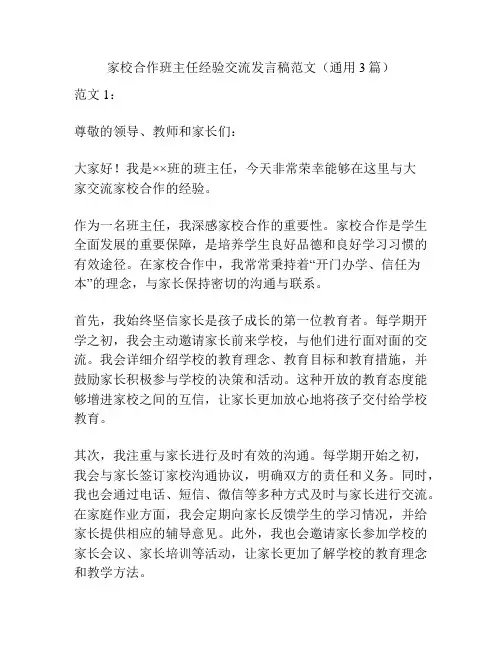 家校合作班主任经验交流发言稿范文（通用 3 篇）

范文 1：

尊敬的领导、教师和家长们：

大家好！我是××班的班主任，今天非常荣幸能够在这里与大家交流家校合作的经验。

作为一名班主任，我深感家校合作的重要性。家校合作是学生全面发展的重要保障，是培养学生良好品德和良好学习习惯的有效途径。在家校合作中，我常常秉持着“开门办学、信任为本”的理念，与家长保持密切的沟通与联系。

首先，我始终坚信家长是孩子成长的第一位教育者。每学期开学之初，我会主动邀请家长前来学校，与他们进行面对面的交流。我会详细介绍学校的教育理念、教育目标和教育措施，并鼓励家长积极参与学校的决策和活动。这种开放的教育态度能够增进家校之间的互信，让家长更加放心地将孩子交付给学校教育。

其次，我注重与家长进行及时有效的沟通。每学期开始之初，我会与家长签订家校沟通协议，明确双方的责任和义务。同时，我也会通过电话、短信、微信等多种方式及时与家长进行交流。在家庭作业方面，我会定期向家长反馈学生的学习情况，并给家长提供相应的辅导意见。此外，我也会邀请家长参加学校的家长会议、家长培训等活动，让家长更加了解学校的教育理念和教学方法。